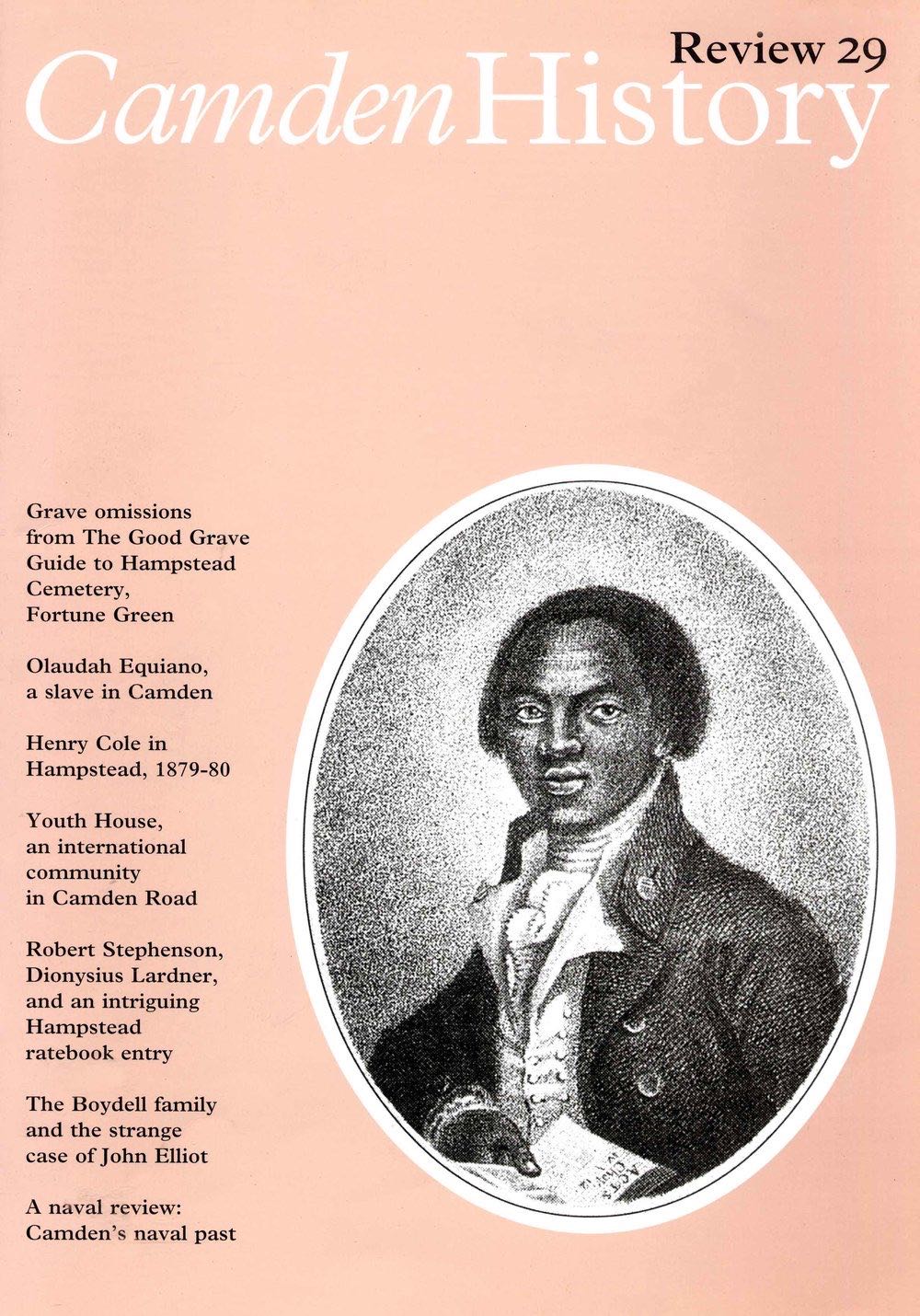 Review 29

Camden History

Grave omissions from The Good Grave Guide to Hampstead Cemetery, Fortune Green

Olaudah Equiano, a slave in Camden

Henry Cole in Hampstead, 1879-80

Youth House, an international community in Camden Road

Robert Stephenson, Dionysius Lardner, and an intriguing Hampstead ratebook entry

The Boydell family and the strange case of John Elliot

A naval review: Camden's naval past